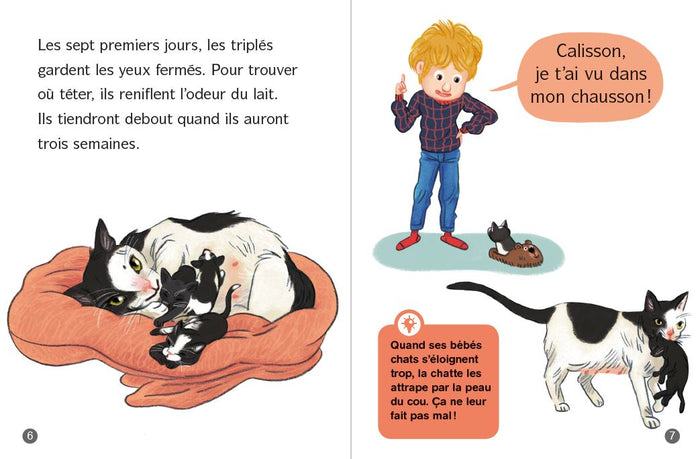 Les sept premiers jours, les triplés gardent les yeux fermés. Pour trouver où téter, ils reniflent l'odeur du lait. Ils tiendront debout quand ils auront trois semaines.

6

Calisson, je t'ai vu dans mon chausson !

Quand ses bébés chats s'éloignent trop, la chatte les attrape par la peau du cou. Ça ne leur fait pas mal !

7